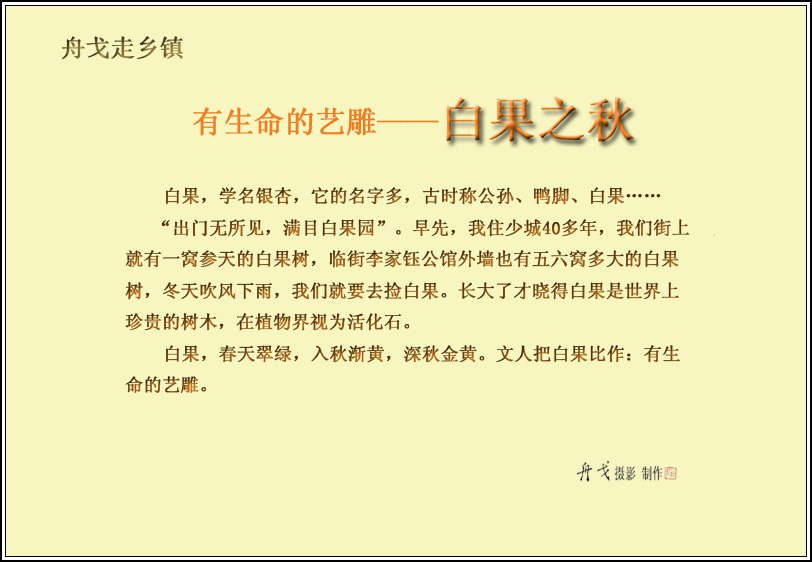 舟戈走乡镇

有生命的艺雕——白果之秋

白果，学名银杏，它的名字多，古时称公孙、鸭脚、白果……

“出门无所见，满目白果园”。早先，我住少城40多年，我们街上就有一窝参天的白果树，临街李家钰公馆外墙也有五六窝多大的白果树，冬天吹风下雨，我们就要去捡白果。长大了才晓得白果是世界上珍贵的树木，在植物界视为活化石。

白果，春天翠绿，入秋渐黄，深秋金黄。文人把白果比作：有生命的艺雕。

舟戈 摄影 制作